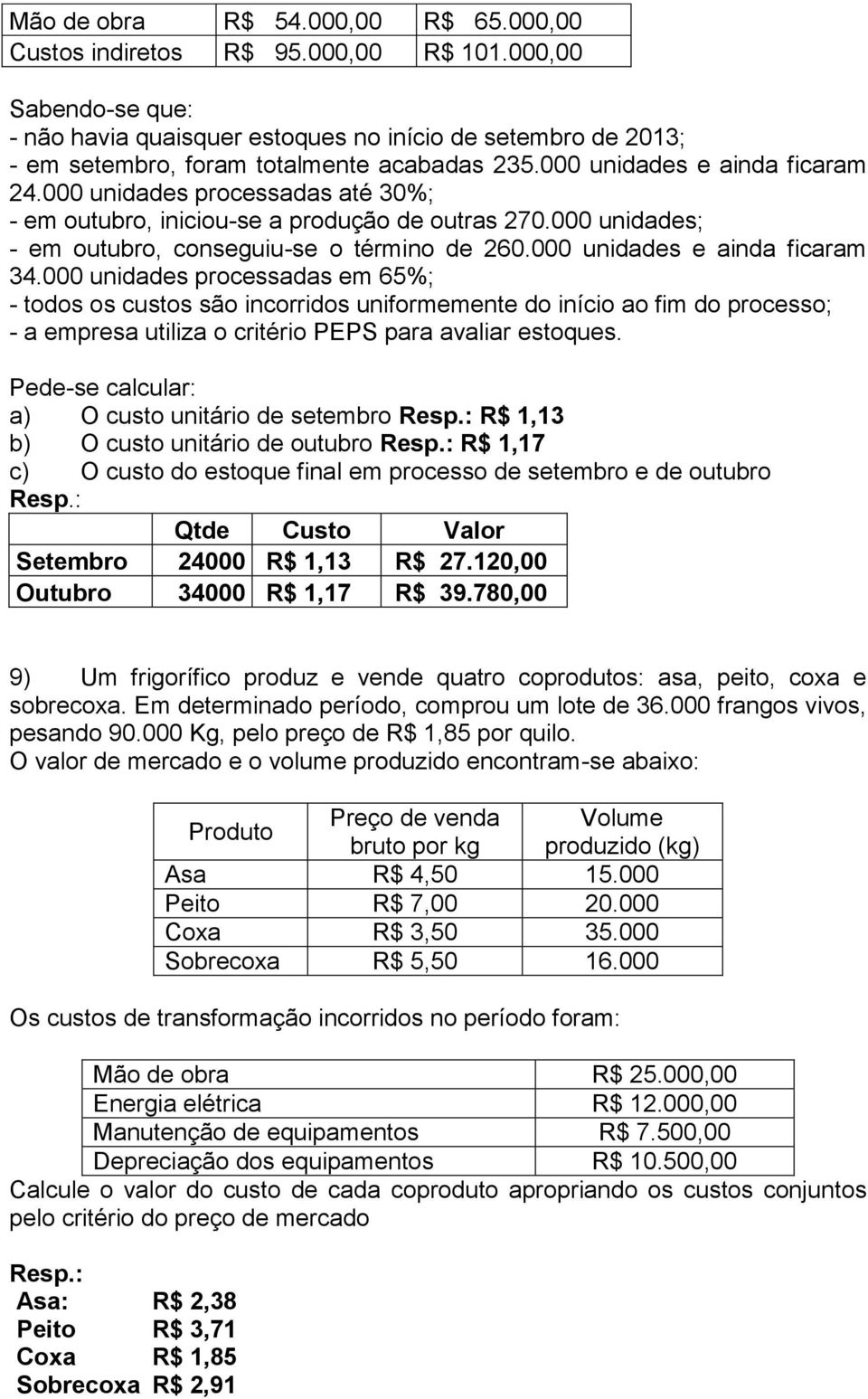 | Mão de obra | R$ 54.000,00 | R$ 65.000,00 |
|---|---|---|
| Custos indiretos | R$ 95.000,00 | R$ 101.000,00 |

Sabendo-se que:
- não havia quaisquer estoques no início de setembro de 2013;
- em setembro, foram totalmente acabadas 235.000 unidades e ainda ficaram 24.000 unidades processadas até 30%;
- em outubro, iniciou-se a produção de outras 270.000 unidades;
- em outubro, conseguiu-se o término de 260.000 unidades e ainda ficaram 34.000 unidades processadas em 65%;
- todos os custos são incorridos uniformemente do início ao fim do processo;
- a empresa utiliza o critério PEPS para avaliar estoques.

Pede-se calcular:
a) O custo unitário de setembro Resp.: R$ 1,13
b) O custo unitário de outubro Resp.: R$ 1,17
c) O custo do estoque final em processo de setembro e de outubro
Resp.:

| | Qtde | Custo | Valor |
|---|---|---|---|
| Setembro | 24000 | R$ 1,13 | R$ 27.120,00 |
| Outubro | 34000 | R$ 1,17 | R$ 39.780,00 |

9) Um frigorífico produz e vende quatro coprodutos: asa, peito, coxa e sobrecoxa. Em determinado período, comprou um lote de 36.000 frangos vivos, pesando 90.000 Kg, pelo preço de R$ 1,85 por quilo.
O valor de mercado e o volume produzido encontram-se abaixo:

| Produto | Preço de venda bruto por kg | Volume produzido (kg) |
|---|---|---|
| Asa | R$ 4,50 | 15.000 |
| Peito | R$ 7,00 | 20.000 |
| Coxa | R$ 3,50 | 35.000 |
| Sobrecoxa | R$ 5,50 | 16.000 |

Os custos de transformação incorridos no período foram:

| Mão de obra | R$ 25.000,00 |
|---|---|
| Energia elétrica | R$ 12.000,00 |
| Manutenção de equipamentos | R$ 7.500,00 |
| Depreciação dos equipamentos | R$ 10.500,00 |

Calcule o valor do custo de cada coproduto apropriando os custos conjuntos pelo critério do preço de mercado

Resp.:
Asa: R$ 2,38
Peito R$ 3,71
Coxa R$ 1,85
Sobrecoxa R$ 2,91